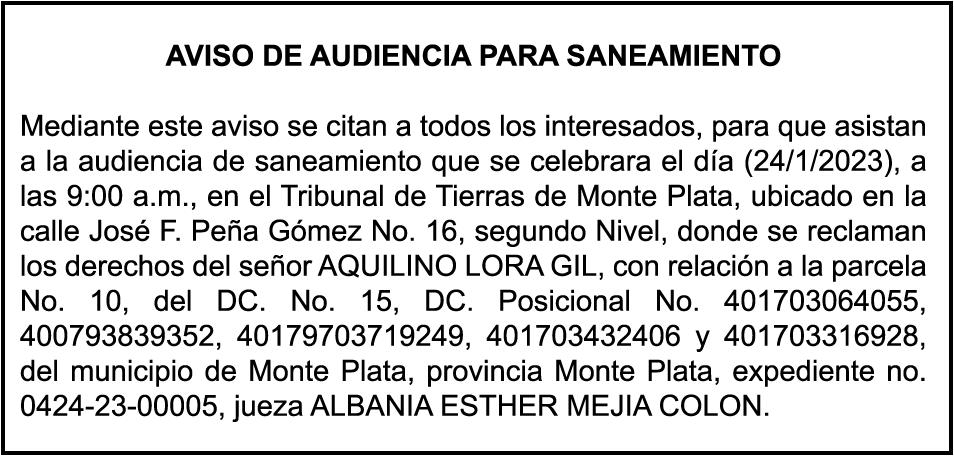 AVISO DE AUDIENCIA PARA SANEAMIENTO

Mediante este aviso se citan a todos los interesados, para que asistan a la audiencia de saneamiento que se celebrara el día (24/1/2023), a las 9:00 a.m., en el Tribunal de Tierras de Monte Plata, ubicado en la calle José F. Peña Gómez No. 16, segundo Nivel, donde se reclaman los derechos del señor AQUILINO LORA GIL, con relación a la parcela No. 10, del DC. No. 15, DC. Posicional No. 401703064055, 400793839352, 40179703719249, 401703432406 y 401703316928, del municipio de Monte Plata, provincia Monte Plata, expediente no. 0424-23-00005, jueza ALBANIA ESTHER MEJIA COLON.